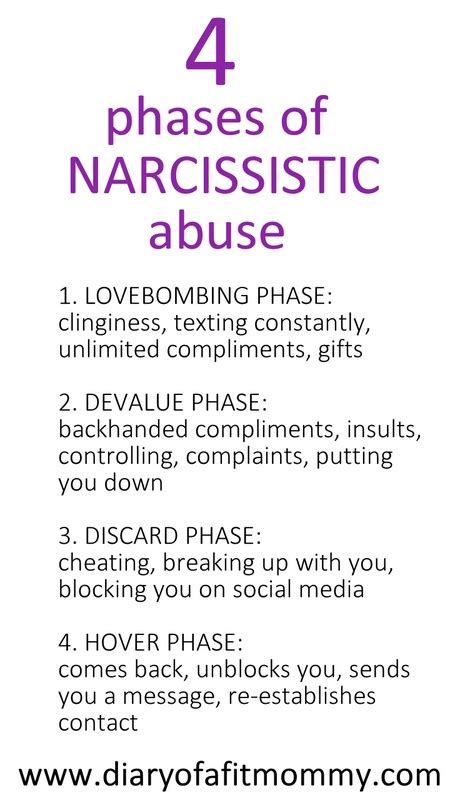 4
phases of
NARCISSISTIC
abuse

1. LOVEBOMBING PHASE:
clinginess, texting constantly, unlimited compliments, gifts

2. DEVALUE PHASE:
backhanded compliments, insults, controlling, complaints, putting you down

3. DISCARD PHASE:
cheating, breaking up with you, blocking you on social media

4. HOVER PHASE:
comes back, unblocks you, sends you a message, re-establishes contact

www.diaryofafitmommy.com